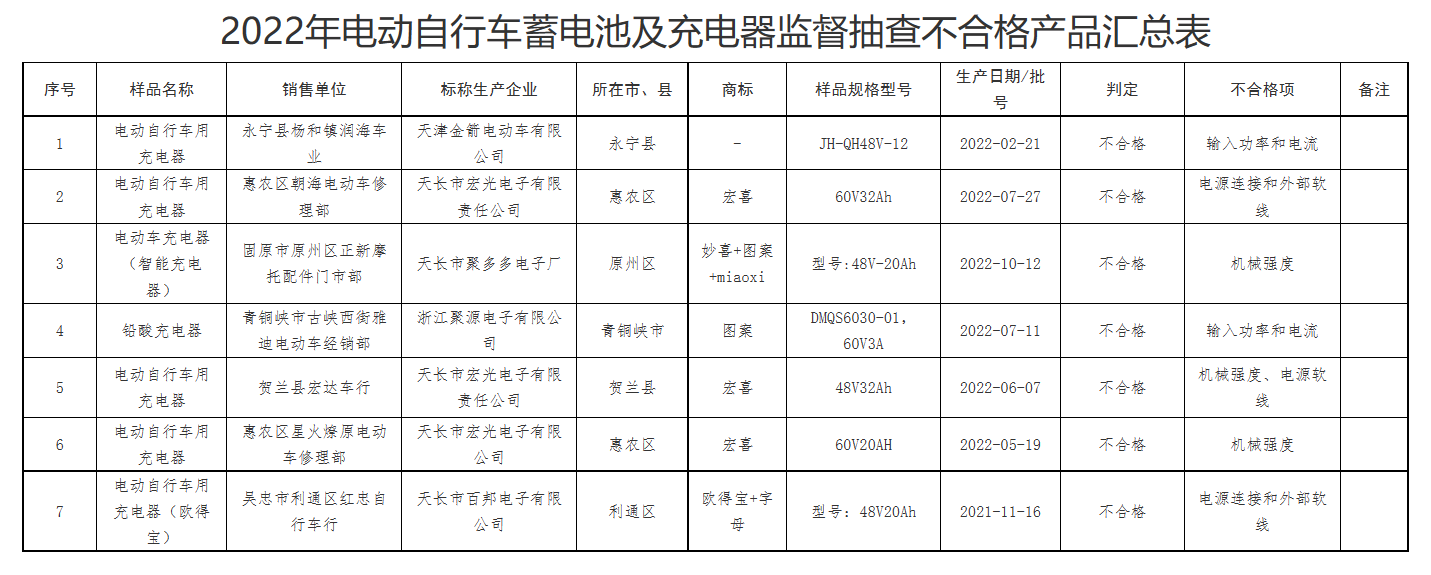 2022年电动自行车蓄电池及充电器监督抽查不合格产品汇总表

| 序号 | 样品名称 | 销售单位 | 标称生产企业 | 所在市、县 | 商标 | 样品规格型号 | 生产日期/批号 | 判定 | 不合格项 | 备注 |
|---|---|---|---|---|---|---|---|---|---|---|
| 1 | 电动自行车用充电器 | 永宁县杨和镇润海车业 | 天津金箭电动车有限公司 | 永宁县 | - | JH-QH48V-12 | 2022-02-21 | 不合格 | 输入功率和电流 | |
| 2 | 电动自行车用充电器 | 惠农区朝海电动车修理部 | 天长市宏光电子有限责任公司 | 惠农区 | 宏喜 | 60V32Ah | 2022-07-27 | 不合格 | 电源连接和外部软线 | |
| 3 | 电动车充电器（智能充电器） | 固原市原州区正新摩托配件门市部 | 天长市聚多多电子厂 | 原州区 | 妙喜+图案+miaoxi | 型号:48V-20Ah | 2022-10-12 | 不合格 | 机械强度 | |
| 4 | 铅酸充电器 | 青铜峡市古峡西街雅迪电动车经销部 | 浙江聚源电子有限公司 | 青铜峡市 | 图案 | DMQS6030-01，60V3A | 2022-07-11 | 不合格 | 输入功率和电流 | |
| 5 | 电动自行车用充电器 | 贺兰县宏达车行 | 天长市宏光电子有限责任公司 | 贺兰县 | 宏喜 | 48V32Ah | 2022-06-07 | 不合格 | 机械强度、电源软线 | |
| 6 | 电动自行车用充电器 | 惠农区星火燎原电动车修理部 | 天长市宏光电子有限公司 | 惠农区 | 宏喜 | 60V20AH | 2022-05-19 | 不合格 | 机械强度 | |
| 7 | 电动自行车用充电器（欧得宝） | 吴忠市利通区红忠自行车行 | 天长市百邦电子有限公司 | 利通区 | 欧得宝+字母 | 型号：48V20Ah | 2021-11-16 | 不合格 | 电源连接和外部软线 | |